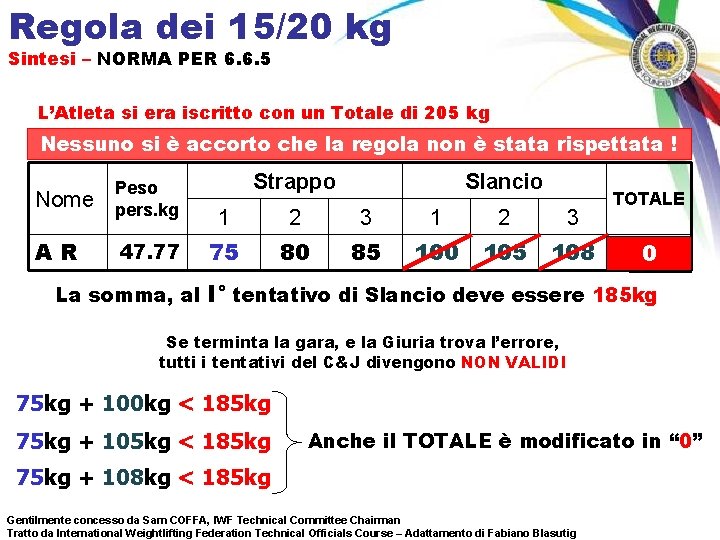 Regola dei 15/20 kg
Sintesi – NORMA PER 6.6.5

L'Atleta si era iscritto con un Totale di 205 kg

Nessuno si è accorto che la regola non è stata rispettata !

| Nome | Peso pers.kg | Strappo | | | Slancio | | | TOTALE |
|---|---|---|---|---|---|---|---|---|
| | | 1 | 2 | 3 | 1 | 2 | 3 | |
| A R | 47.77 | 75 | 80 | 85 | 100 | 105 | 108 | 0 |

La somma, al I° tentativo di Slancio deve essere 185kg

Se terminta la gara, e la Giuria trova l'errore, tutti i tentativi del C&J divengono NON VALIDI

75kg + 100kg < 185kg
75kg + 105kg < 185kg
75kg + 108kg < 185kg

Anche il TOTALE è modificato in "0"

Gentilmente concesso da Sam COFFA, IWF Technical Committee Chairman
Tratto da International Weightlifting Federation Technical Officials Course – Adattamento di Fabiano Blasutig